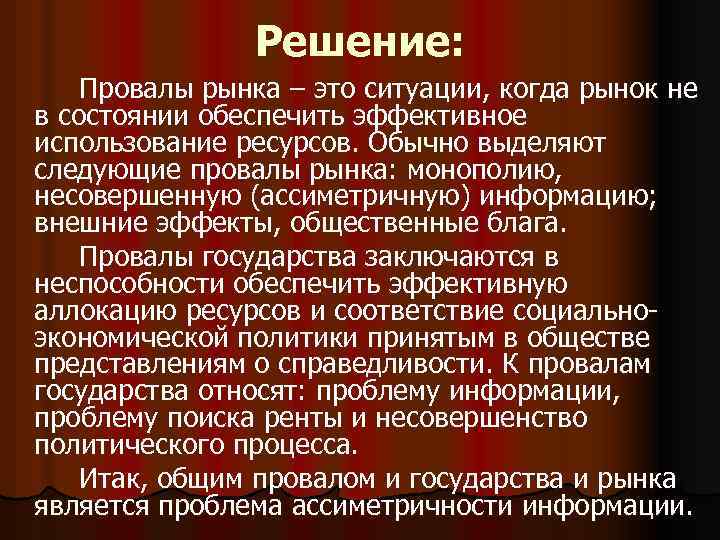 Решение:

Провалы рынка – это ситуации, когда рынок не в состоянии обеспечить эффективное использование ресурсов. Обычно выделяют следующие провалы рынка: монополию, несовершенную (ассиметричную) информацию; внешние эффекты, общественные блага.

Провалы государства заключаются в неспособности обеспечить эффективную аллокацию ресурсов и соответствие социально-экономической политики принятым в обществе представлениям о справедливости. К провалам государства относят: проблему информации, проблему поиска ренты и несовершенство политического процесса.

Итак, общим провалом и государства и рынка является проблема ассиметричности информации.